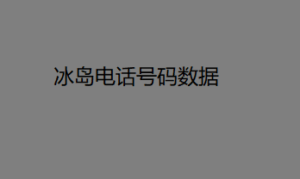 冰岛电话号码数据